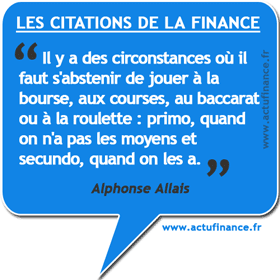 LES CITATIONS DE LA FINANCE

“Il y a des circonstances où il faut s'abstenir de jouer à la bourse, aux courses, au baccarat ou à la roulette : primo, quand on n'a pas les moyens et secundo, quand on les a.”

Alphonse Allais

www.actufinance.fr

www.actufinance.fr